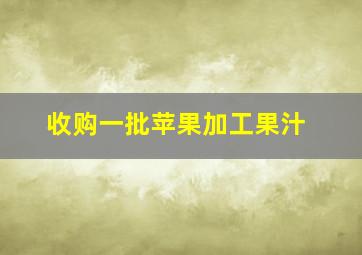 收购一批苹果加工果汁